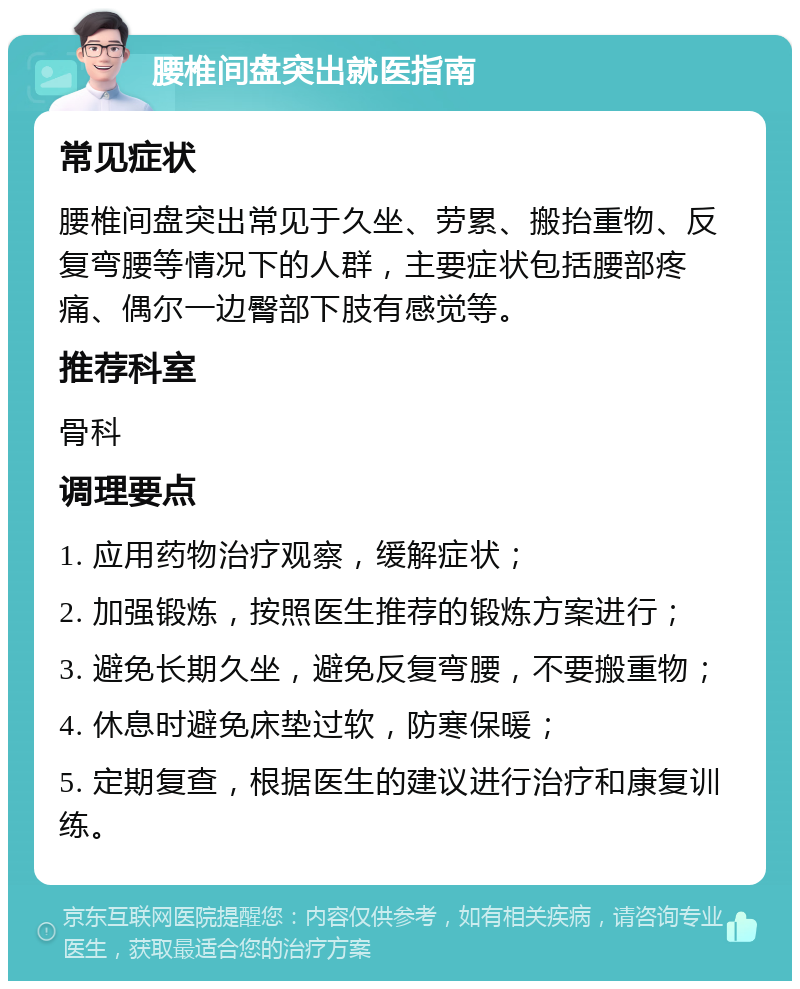 腰椎间盘突出就医指南

常见症状

腰椎间盘突出常见于久坐、劳累、搬抬重物、反复弯腰等情况下的人群，主要症状包括腰部疼痛、偶尔一边臀部下肢有感觉等。

推荐科室

骨科

调理要点

1. 应用药物治疗观察，缓解症状；

2. 加强锻炼，按照医生推荐的锻炼方案进行；

3. 避免长期久坐，避免反复弯腰，不要搬重物；

4. 休息时避免床垫过软，防寒保暖；

5. 定期复查，根据医生的建议进行治疗和康复训练。

京东互联网医院提醒您：内容仅供参考，如有相关疾病，请咨询专业医生，获取最适合您的治疗方案